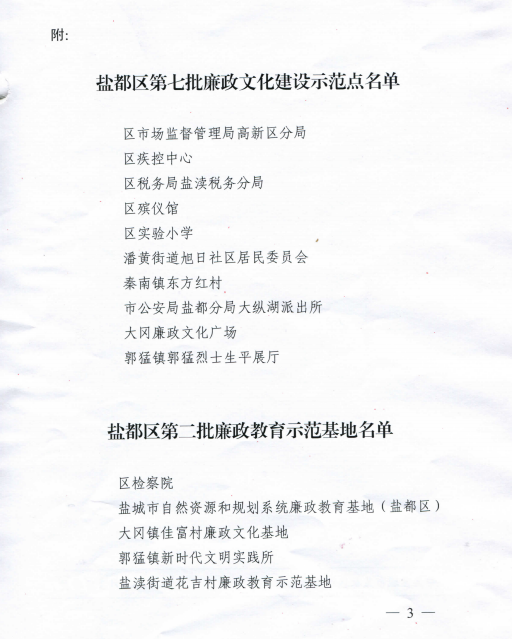 附:

盐都区第七批廉政文化建设示范点名单

区市场监督管理局高新区分局
区疾控中心
区税务局盐渎税务分局
区殡仪馆
区实验小学
潘黄街道旭日社区居民委员会
秦南镇东方红村
市公安局盐都分局大纵湖派出所
大冈廉政文化广场
郭猛镇郭猛烈士生平展厅

盐都区第二批廉政教育示范基地名单

区检察院
盐城市自然资源和规划系统廉政教育基地（盐都区）
大冈镇佳富村廉政文化基地
郭猛镇新时代文明实践所
盐渎街道花吉村廉政教育示范基地

— 3 —